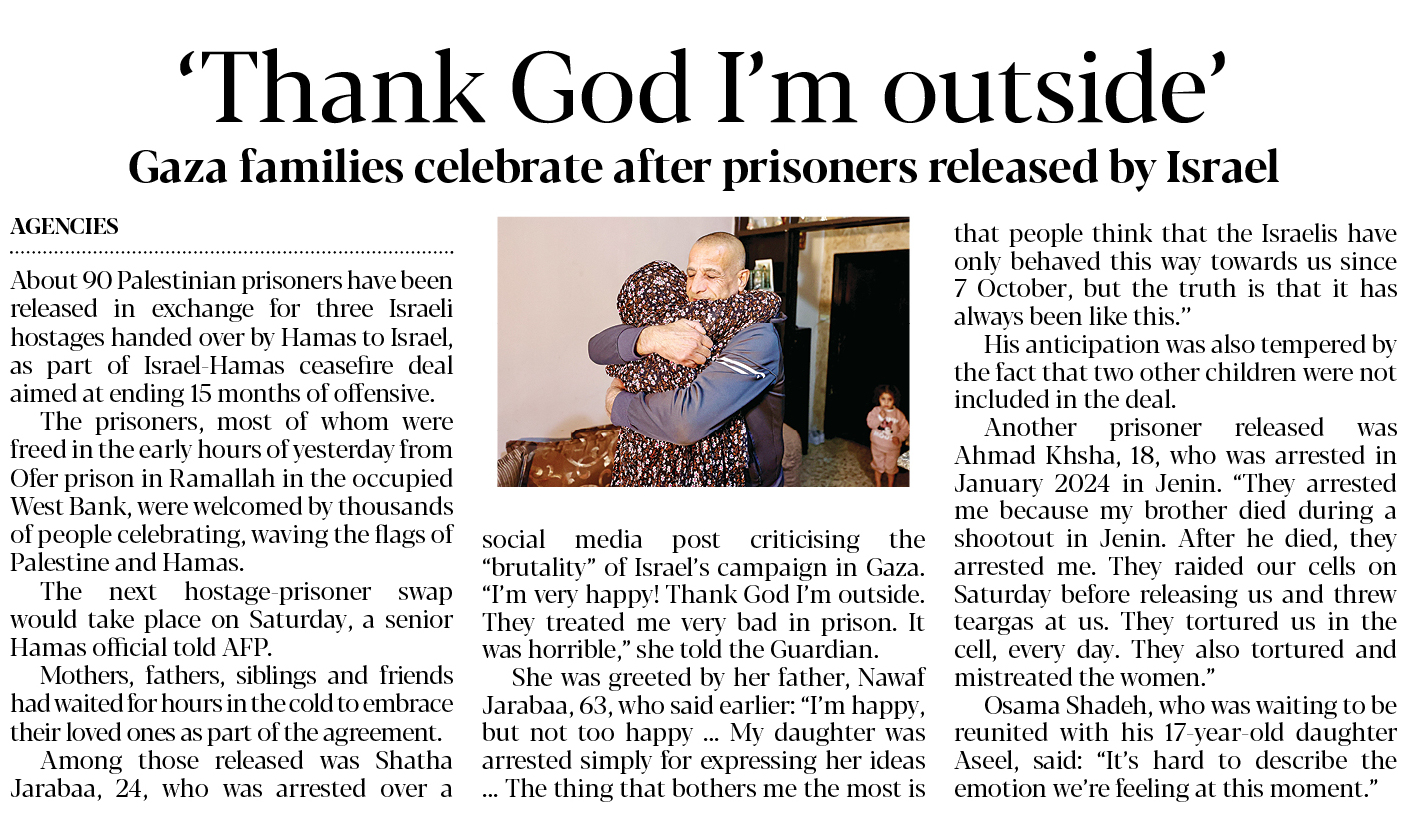 'Thank God I'm outside'

Gaza families celebrate after prisoners released by Israel

AGENCIES

About 90 Palestinian prisoners have been released in exchange for three Israeli hostages handed over by Hamas to Israel, as part of Israel-Hamas ceasefire deal aimed at ending 15 months of offensive.

The prisoners, most of whom were freed in the early hours of yesterday from Ofer prison in Ramallah in the occupied West Bank, were welcomed by thousands of people celebrating, waving the flags of Palestine and Hamas.

The next hostage-prisoner swap would take place on Saturday, a senior Hamas official told AFP.

Mothers, fathers, siblings and friends had waited for hours in the cold to embrace their loved ones as part of the agreement.

Among those released was Shatha Jarabaa, 24, who was arrested over a social media post criticising the "brutality" of Israel's campaign in Gaza. "I'm very happy! Thank God I'm outside. They treated me very bad in prison. It was horrible," she told the Guardian.

She was greeted by her father, Nawaf Jarabaa, 63, who said earlier: "I'm happy, but not too happy ... My daughter was arrested simply for expressing her ideas ... The thing that bothers me the most is that people think that the Israelis have only behaved this way towards us since 7 October, but the truth is that it has always been like this."

His anticipation was also tempered by the fact that two other children were not included in the deal.

Another prisoner released was Ahmad Khsha, 18, who was arrested in January 2024 in Jenin. "They arrested me because my brother died during a shootout in Jenin. After he died, they arrested me. They raided our cells on Saturday before releasing us and threw teargas at us. They tortured us in the cell, every day. They also tortured and mistreated the women."

Osama Shadeh, who was waiting to be reunited with his 17-year-old daughter Aseel, said: "It's hard to describe the emotion we're feeling at this moment."